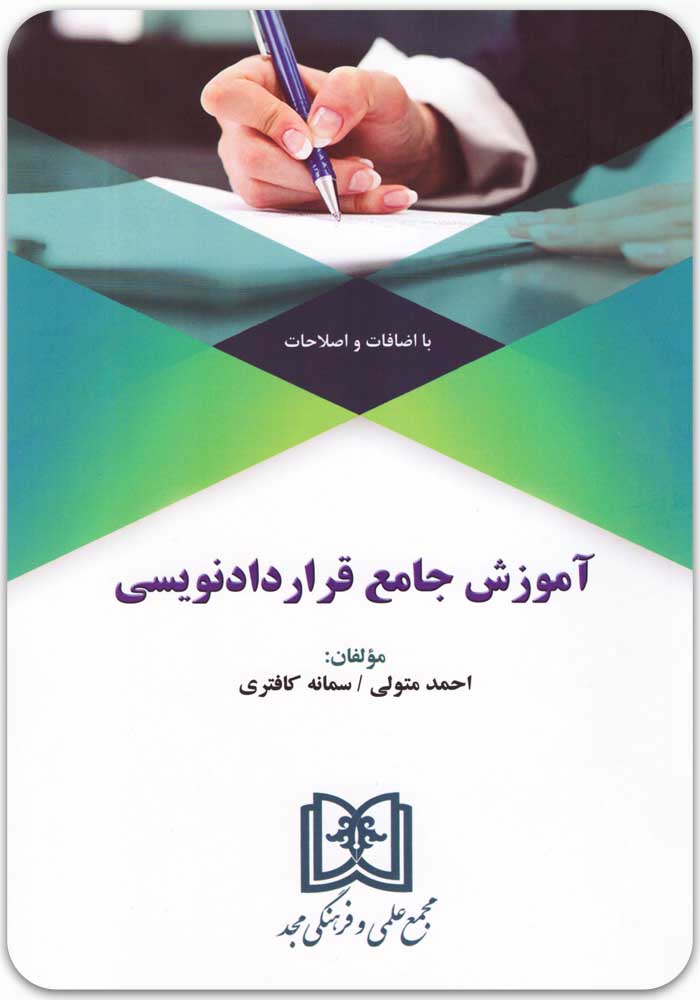 با اضافات و اصلاحات

آموزش جامع قراردادنویسی

مؤلفان:
احمد متولی / سمانه کافتری

مجمع علمی و فرهنگی مجد